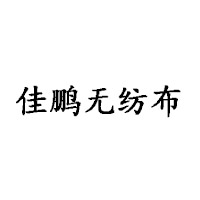 佳鹏无纺布